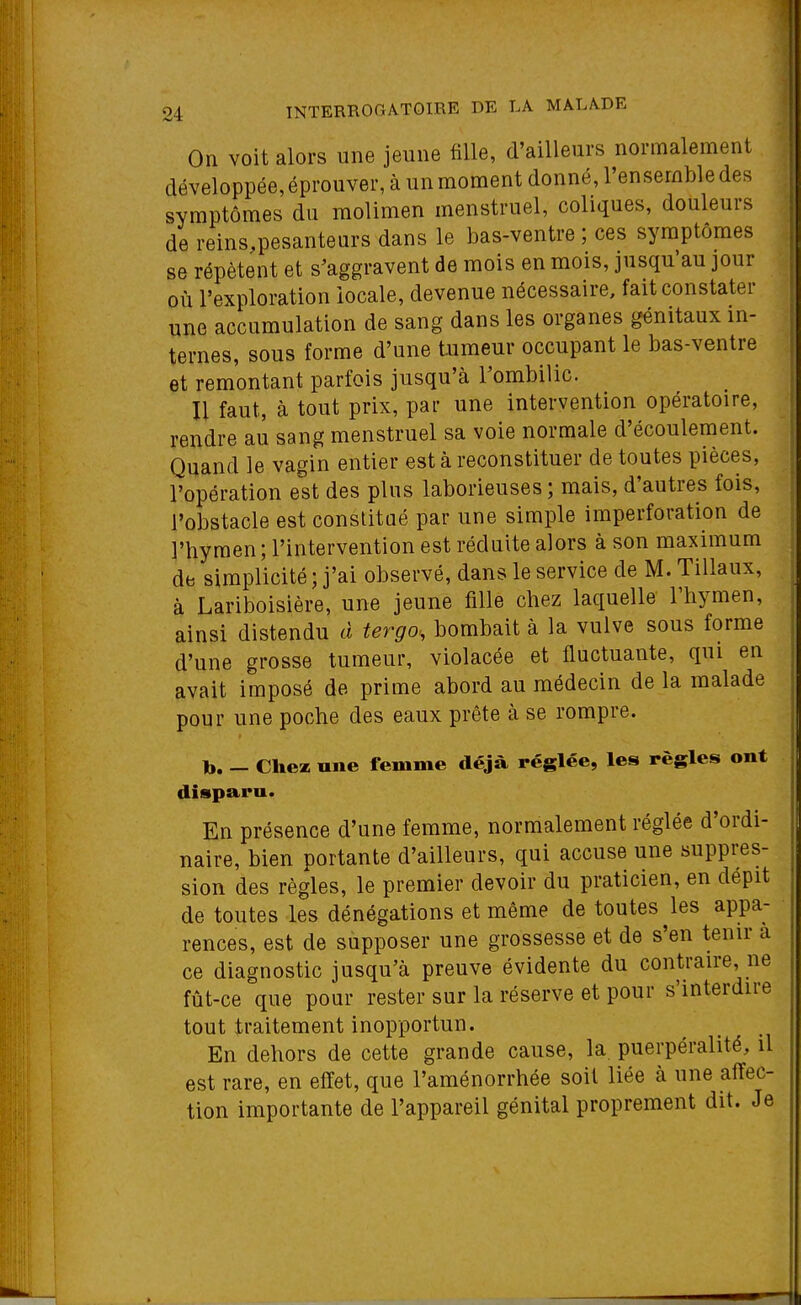 24 INTERROGATOIRE DE LA MALADE

On voit alors une jeune fille, d'ailleurs normalement développée, éprouver, à un moment donné, l'ensemble des symptômes du molimen menstruel, coliques, douleurs de reins, pesanteurs dans le bas-ventre ; ces symptômes se répètent et s'aggravent de mois en mois, jusqu'au jour où l'exploration locale, devenue nécessaire, fait constater une accumulation de sang dans les organes génitaux internes, sous forme d'une tumeur occupant le bas-ventre et remontant parfois jusqu'à l'ombilic.

Il faut, à tout prix, par une intervention opératoire, rendre au sang menstruel sa voie normale d'écoulement. Quand le vagin entier est à reconstituer de toutes pièces, l'opération est des plus laborieuses ; mais, d'autres fois, l'obstacle est constitué par une simple imperforation de l'hymen ; l'intervention est réduite alors à son maximum de simplicité ; j'ai observé, dans le service de M. Tillaux, à Lariboisière, une jeune fille chez laquelle l'hymen, ainsi distendu à tergo, bombait à la vulve sous forme d'une grosse tumeur, violacée et fluctuante, qui en avait imposé de prime abord au médecin de la malade pour une poche des eaux prête à se rompre.

b. — Chez une femme déjà réglée, les règles ont disparu.

En présence d'une femme, normalement réglée d'ordinaire, bien portante d'ailleurs, qui accuse une suppression des règles, le premier devoir du praticien, en dépit de toutes les dénégations et même de toutes les apparences, est de supposer une grossesse et de s'en tenir à ce diagnostic jusqu'à preuve évidente du contraire, ne fût-ce que pour rester sur la réserve et pour s'interdire tout traitement inopportun.

En dehors de cette grande cause, la puerpéralité, il est rare, en effet, que l'aménorrhée soit liée à une affection importante de l'appareil génital proprement dit. Je